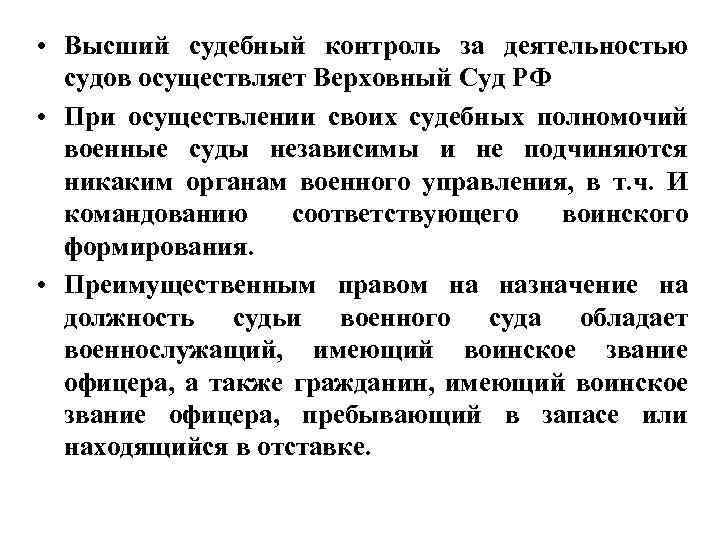 • Высший судебный контроль за деятельностью судов осуществляет Верховный Суд РФ

• При осуществлении своих судебных полномочий военные суды независимы и не подчиняются никаким органам военного управления, в т.ч. И командованию соответствующего воинского формирования.

• Преимущественным правом на назначение на должность судьи военного суда обладает военнослужащий, имеющий воинское звание офицера, а также гражданин, имеющий воинское звание офицера, пребывающий в запасе или находящийся в отставке.